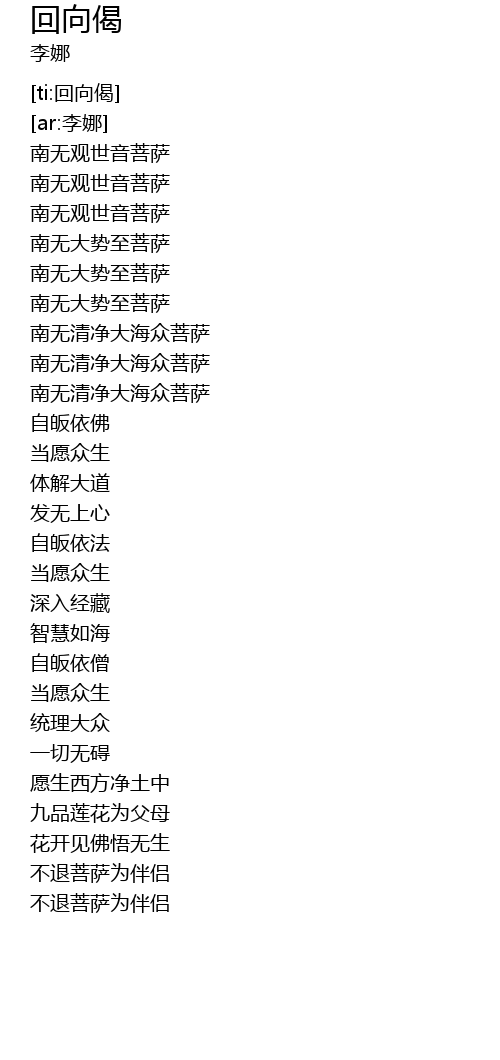 回向偈
李娜

[ti:回向偈]
[ar:李娜]
南无观世音菩萨
南无观世音菩萨
南无观世音菩萨
南无大势至菩萨
南无大势至菩萨
南无大势至菩萨
南无清净大海众菩萨
南无清净大海众菩萨
南无清净大海众菩萨
自皈依佛
当愿众生
体解大道
发无上心
自皈依法
当愿众生
深入经藏
智慧如海
自皈依僧
当愿众生
统理大众
一切无碍
愿生西方净土中
九品莲花为父母
花开见佛悟无生
不退菩萨为伴侣
不退菩萨为伴侣